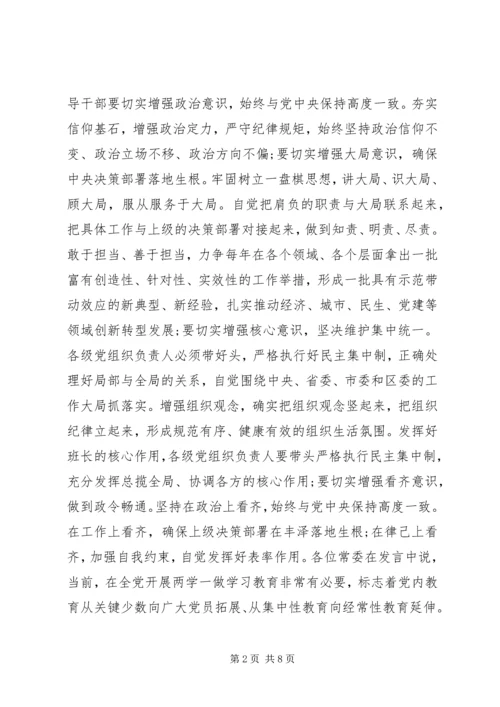 导干部要切实增强政治意识，始终与党中央保持高度一致。夯实信仰基石，增强政治定力，严守纪律规矩，始终坚持政治信仰不变、政治立场不移、政治方向不偏;要切实增强大局意识，确保中央决策部署落地生根。牢固树立一盘棋思想，讲大局、识大局、顾大局，服从服务于大局。自觉把肩负的职责与大局联系起来，把具体工作与上级的决策部署对接起来，做到知责、明责、尽责。敢于担当、善于担当，力争每年在各个领域、各个层面拿出一批富有创造性、针对性、实效性的工作举措，形成一批具有示范带动效应的新典型、新经验，扎实推动经济、城市、民生、党建等领域创新转型发展;要切实增强核心意识，坚决维护集中统一。各级党组织负责人必须带好头，严格执行好民主集中制，正确处理好局部与全局的关系，自觉围绕中央、省委、市委和区委的工作大局抓落实。增强组织观念，确实把组织观念竖起来，把组织纪律立起来，形成规范有序、健康有效的组织生活氛围。发挥好班长的核心作用，各级党组织负责人要带头严格执行民主集中制，充分发挥总揽全局、协调各方的核心作用;要切实增强看齐意识，做到政令畅通。坚持在政治上看齐，始终与党中央保持高度一致。在工作上看齐，确保上级决策部署在丰泽落地生根;在律己上看齐，加强自我约束，自觉发挥好表率作用。各位常委在发言中说，当前，在全党开展两学一做学习教育非常有必要，标志着党内教育从关键少数向广大党员拓展、从集中性教育向经常性教育延伸。

第 2 页 共 8 页